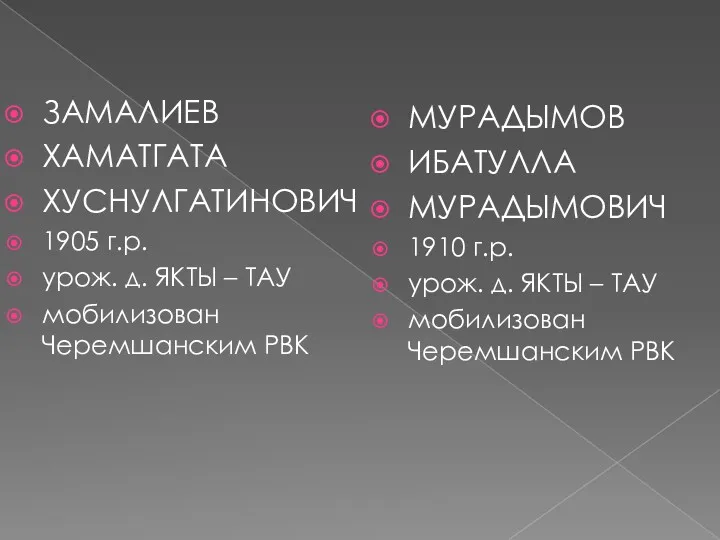 ЗАМАЛИЕВ
ХАМАТГАТА
ХУСНУЛГАТИНОВИЧ
1905 г.р.
урож. д. ЯКТЫ – ТАУ
мобилизован Черемшанским РВК

МУРАДЫМОВ
ИБАТУЛЛА
МУРАДЫМОВИЧ
1910 г.р.
урож. д. ЯКТЫ – ТАУ
мобилизован Черемшанским РВК